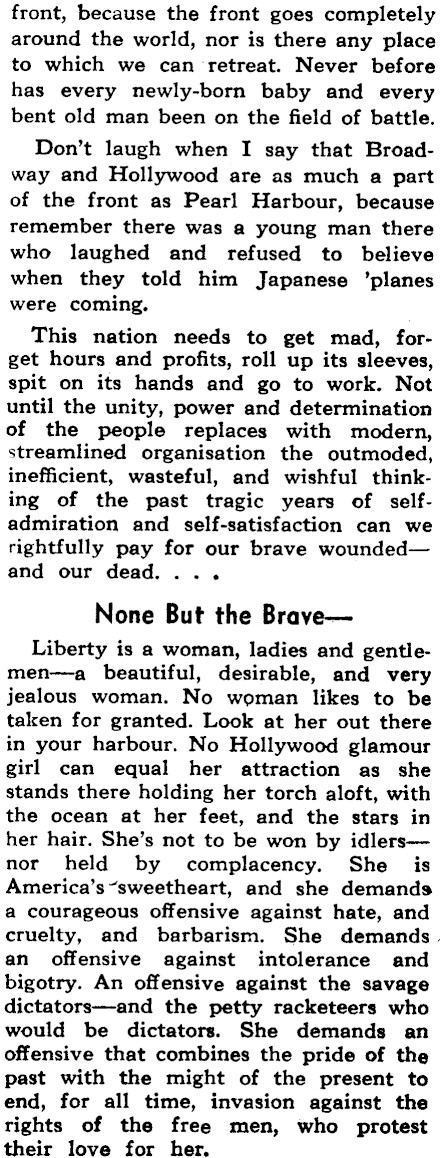 front, because the front goes completely around the world, nor is there any place to which we can retreat. Never before has every newly-born baby and every bent old man been on the field of battle.

Don't laugh when I say that Broadway and Hollywood are as much a part of the front as Pearl Harbour, because remember there was a young man there who laughed and refused to believe when they told him Japanese 'planes were coming.

This nation needs to get mad, forget hours and profits, roll up its sleeves, spit on its hands and go to work. Not until the unity, power and determination of the people replaces with modern, streamlined organisation the outmoded, inefficient, wasteful, and wishful thinking of the past tragic years of self-admiration and self-satisfaction can we rightfully pay for our brave wounded—and our dead. . . .

None But the Brave—

Liberty is a woman, ladies and gentlemen—a beautiful, desirable, and very jealous woman. No woman likes to be taken for granted. Look at her out there in your harbour. No Hollywood glamour girl can equal her attraction as she stands there holding her torch aloft, with the ocean at her feet, and the stars in her hair. She's not to be won by idlers—nor held by complacency. She is America's sweetheart, and she demands a courageous offensive against hate, and cruelty, and barbarism. She demands an offensive against intolerance and bigotry. An offensive against the savage dictators—and the petty racketeers who would be dictators. She demands an offensive that combines the pride of the past with the might of the present to end, for all time, invasion against the rights of the free men, who protest their love for her.